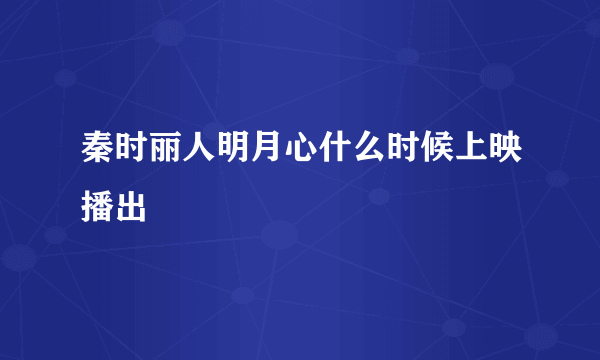 秦时丽人明月心什么时候上映播出